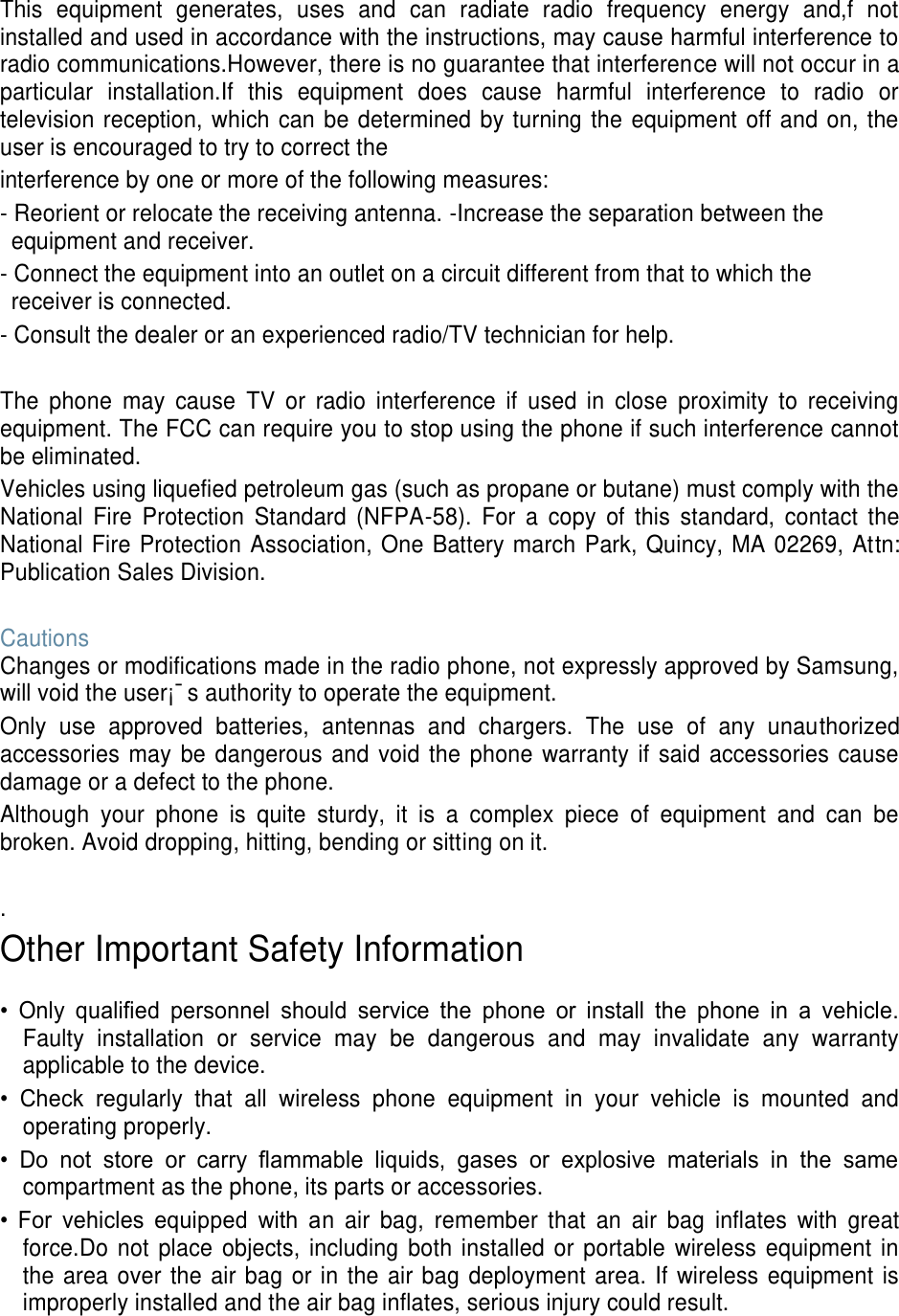 This equipment generates, uses and can radiate radio frequency energy and,f not installed and used in accordance with the instructions, may cause harmful interference to radio communications.However, there is no guarantee that interference will not occur in a particular installation.If this equipment does cause harmful interference to radio or television reception, which can be determined by turning the equipment off and on, the user is encouraged to try to correct the

interference by one or more of the following measures:

- Reorient or relocate the receiving antenna. -Increase the separation between the equipment and receiver.

- Connect the equipment into an outlet on a circuit different from that to which the receiver is connected.

- Consult the dealer or an experienced radio/TV technician for help.

The phone may cause TV or radio interference if used in close proximity to receiving equipment. The FCC can require you to stop using the phone if such interference cannot be eliminated.

Vehicles using liquefied petroleum gas (such as propane or butane) must comply with the National Fire Protection Standard (NFPA-58). For a copy of this standard, contact the National Fire Protection Association, One Battery march Park, Quincy, MA 02269, Attn: Publication Sales Division.

Cautions
Changes or modifications made in the radio phone, not expressly approved by Samsung, will void the user¡¯s authority to operate the equipment.

Only use approved batteries, antennas and chargers. The use of any unauthorized accessories may be dangerous and void the phone warranty if said accessories cause damage or a defect to the phone.

Although your phone is quite sturdy, it is a complex piece of equipment and can be broken. Avoid dropping, hitting, bending or sitting on it.

.
Other Important Safety Information

• Only qualified personnel should service the phone or install the phone in a vehicle. Faulty installation or service may be dangerous and may invalidate any warranty applicable to the device.

• Check regularly that all wireless phone equipment in your vehicle is mounted and operating properly.

• Do not store or carry flammable liquids, gases or explosive materials in the same compartment as the phone, its parts or accessories.

• For vehicles equipped with an air bag, remember that an air bag inflates with great force.Do not place objects, including both installed or portable wireless equipment in the area over the air bag or in the air bag deployment area. If wireless equipment is improperly installed and the air bag inflates, serious injury could result.